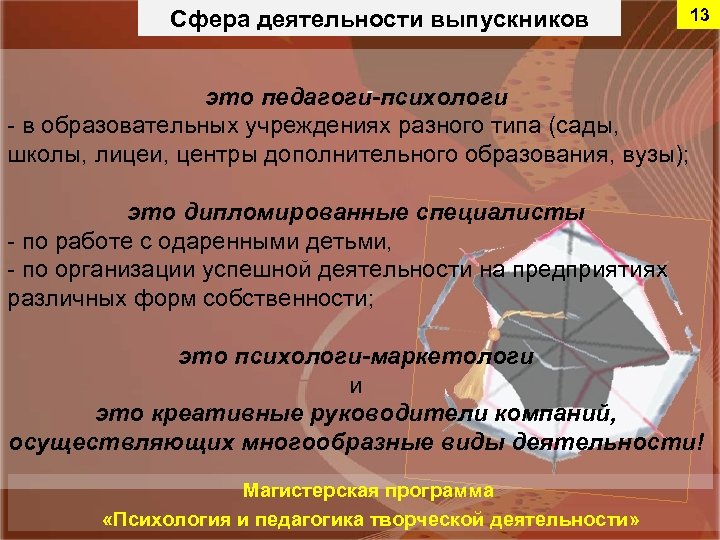 Сфера деятельности выпускников

13

это педагоги-психологи
- в образовательных учреждениях разного типа (сады, школы, лицеи, центры дополнительного образования, вузы);

это дипломированные специалисты
- по работе с одаренными детьми,
- по организации успешной деятельности на предприятиях различных форм собственности;

это психологи-маркетологи
и
это креативные руководители компаний, осуществляющих многообразные виды деятельности!

Магистерская программа
«Психология и педагогика творческой деятельности»